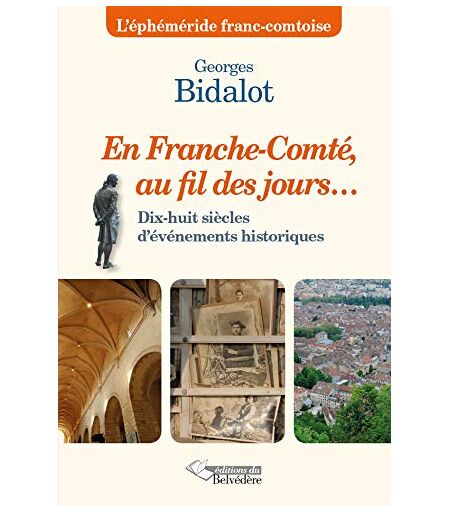 L'éphéméride franc-comtoise

Georges
Bidalot

En Franche-Comté,
au fil des jours...

Dix-huit siècles
d'événements historiques

éditions du
Belvédère